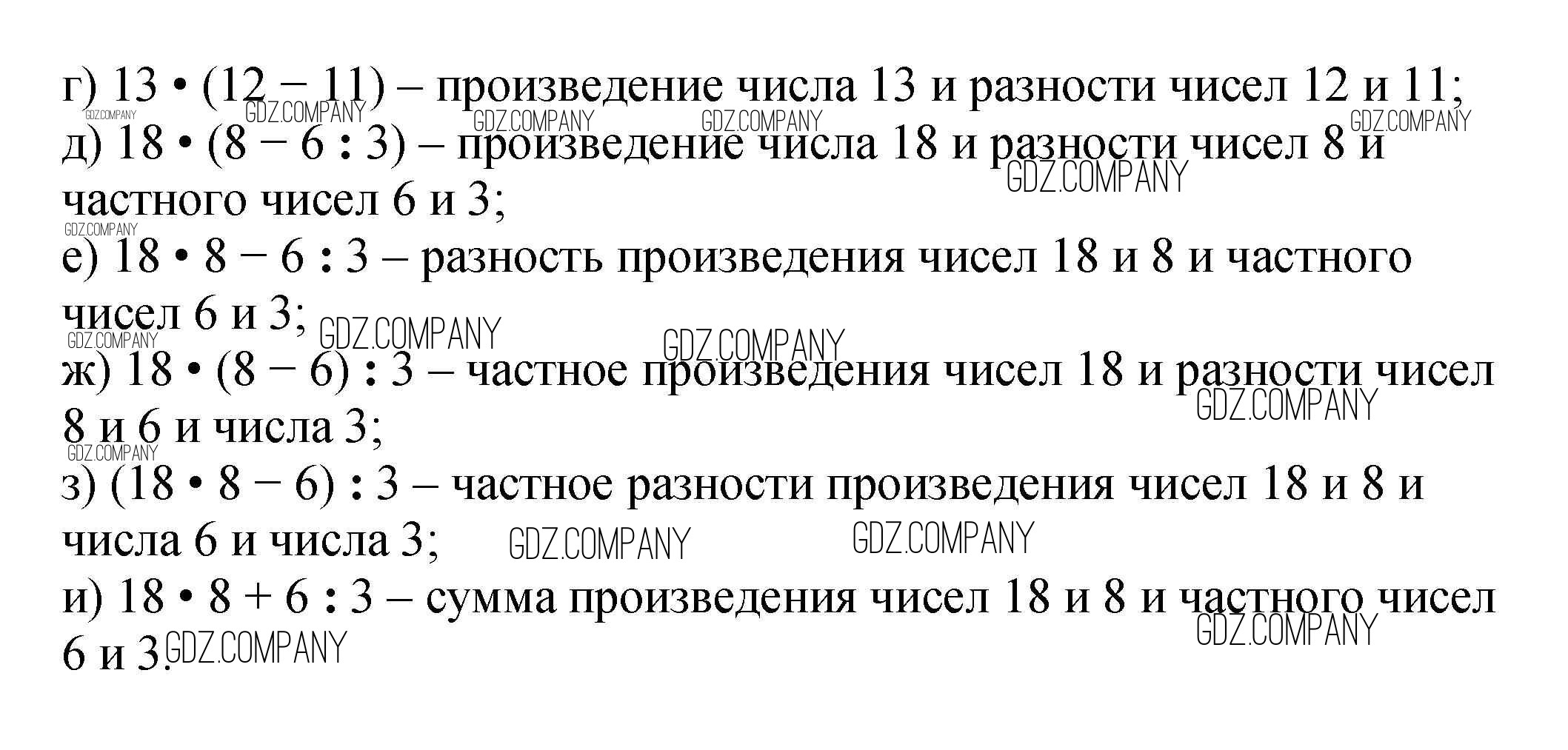 г) $13 \cdot (12 - 11)$ – произведение числа 13 и разности чисел 12 и 11;
GDZ.COMPANY GDZ.COMPANY GDZ.COMPANY GDZ.COMPANY GDZ.COMPANY
д) $18 \cdot (8 - 6 : 3)$ – произведение числа 18 и разности чисел 8 и частного чисел 6 и 3;
GDZ.COMPANY
GDZ.COMPANY
е) $18 \cdot 8 - 6 : 3$ – разность произведения чисел 18 и 8 и частного чисел 6 и 3;
GDZ.COMPANY GDZ.COMPANY GDZ.COMPANY
ж) $18 \cdot (8 - 6) : 3$ – частное произведения чисел 18 и разности чисел 8 и 6 и числа 3;
GDZ.COMPANY
GDZ.COMPANY
з) $(18 \cdot 8 - 6) : 3$ – частное разности произведения чисел 18 и 8 и числа 6 и числа 3;
GDZ.COMPANY GDZ.COMPANY
и) $18 \cdot 8 + 6 : 3$ – сумма произведения чисел 18 и 8 и частного чисел 6 и 3.
GDZ.COMPANY GDZ.COMPANY